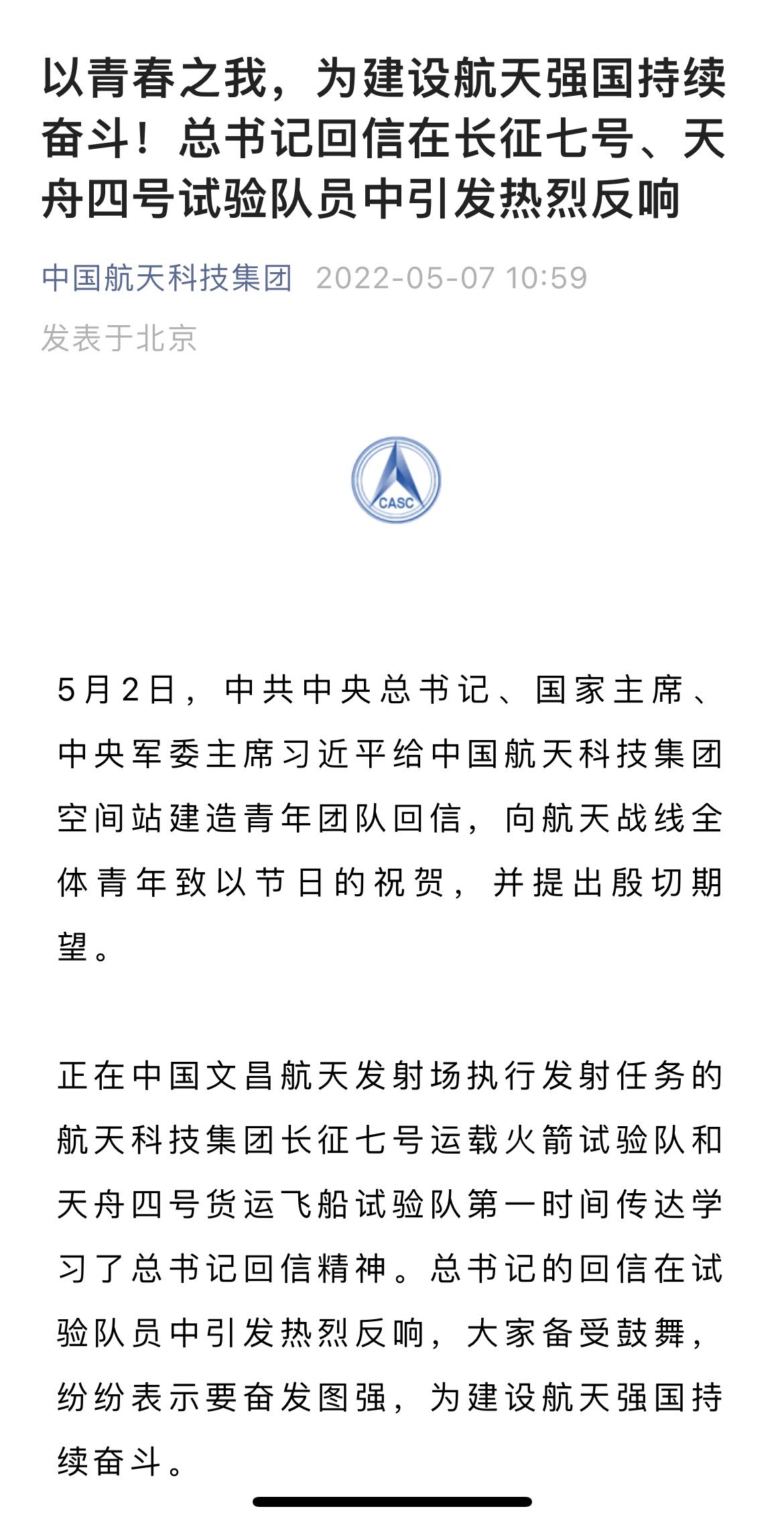 以青春之我，为建设航天强国持续奋斗！总书记回信在长征七号、天舟四号试验队员中引发热烈反响

中国航天科技集团 2022-05-07 10:59
发表于北京

CASC

5月2日，中共中央总书记、国家主席、中央军委主席习近平给中国航天科技集团空间站建造青年团队回信，向航天战线全体青年致以节日的祝贺，并提出殷切期望。

正在中国文昌航天发射场执行发射任务的航天科技集团长征七号运载火箭试验队和天舟四号货运飞船试验队第一时间传达学习了总书记回信精神。总书记的回信在试验队员中引发热烈反响，大家备受鼓舞，纷纷表示要奋发图强，为建设航天强国持续奋斗。